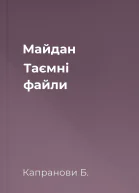 Майдан
Таємні файли

Капранови Б.